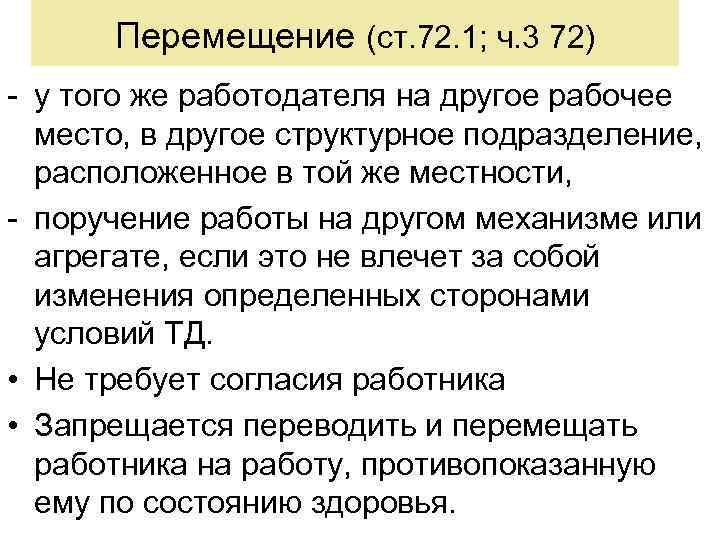 Перемещение (ст.72.1; ч.3 72)

- у того же работодателя на другое рабочее место, в другое структурное подразделение, расположенное в той же местности,
- поручение работы на другом механизме или агрегате, если это не влечет за собой изменения определенных сторонами условий ТД.
• Не требует согласия работника
• Запрещается переводить и перемещать работника на работу, противопоказанную ему по состоянию здоровья.